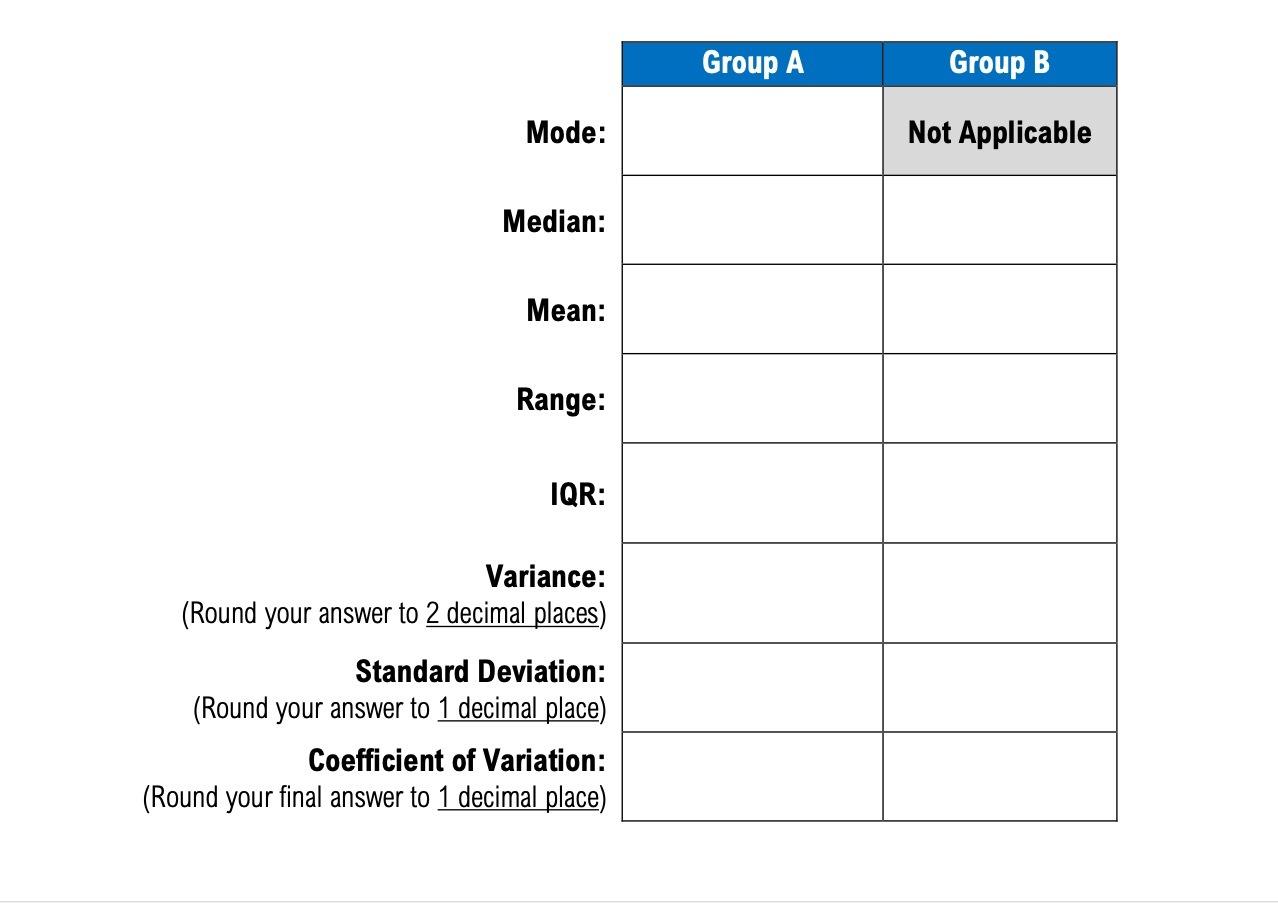 | | Group A | Group B |
|---|---|---|
| Mode: | | Not Applicable |
| Median: | | |
| Mean: | | |
| Range: | | |
| IQR: | | |
| Variance: (Round your answer to 2 decimal places) | | |
| Standard Deviation: (Round your answer to 1 decimal place) | | |
| Coefficient of Variation: (Round your final answer to 1 decimal place) | | |